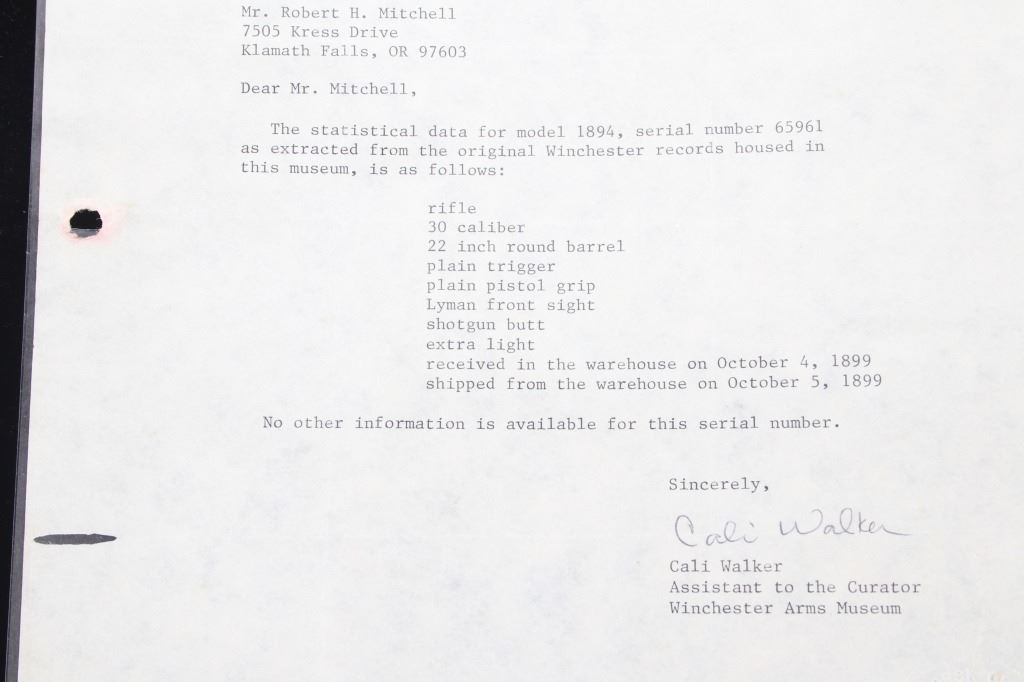 Mr. Robert H. Mitchell
7505 Kress Drive
Klamath Falls, OR 97603

Dear Mr. Mitchell,

The statistical data for model 1894, serial number 65961 as extracted from the original Winchester records housed in this museum, is as follows:

rifle
30 caliber
22 inch round barrel
plain trigger
plain pistol grip
Lyman front sight
shotgun butt
extra light
received in the warehouse on October 4, 1899
shipped from the warehouse on October 5, 1899

No other information is available for this serial number.

Sincerely,

Cali Walker

Cali Walker
Assistant to the Curator
Winchester Arms Museum